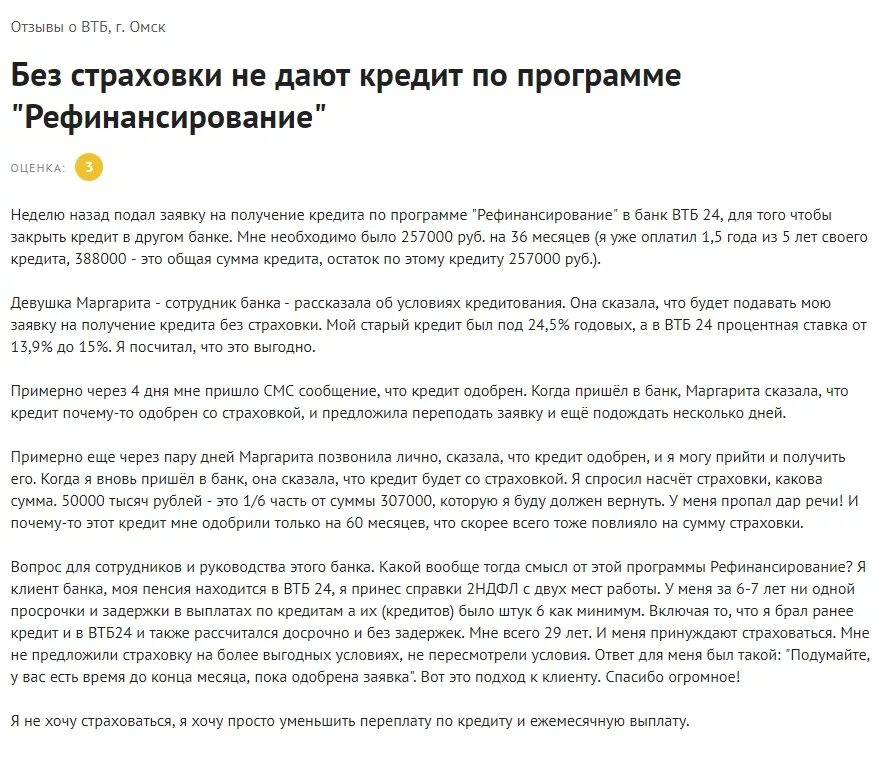 Отзывы о ВТБ, г. Омск

Без страховки не дают кредит по программе "Рефинансирование"

ОЦЕНКА: 3

Неделю назад подал заявку на получение кредита по программе "Рефинансирование" в банк ВТБ 24, для того чтобы закрыть кредит в другом банке. Мне необходимо было 257000 руб. на 36 месяцев (я уже оплатил 1,5 года из 5 лет своего кредита, 388000 - это общая сумма кредита, остаток по этому кредиту 257000 руб.).

Девушка Маргарита - сотрудник банка - рассказала об условиях кредитования. Она сказала, что будет подавать мою заявку на получение кредита без страховки. Мой старый кредит был под 24,5% годовых, а в ВТБ 24 процентная ставка от 13,9% до 15%. Я посчитал, что это выгодно.

Примерно через 4 дня мне пришло СМС сообщение, что кредит одобрен. Когда пришёл в банк, Маргарита сказала, что кредит почему-то одобрен со страховкой, и предложила переподать заявку и ещё подождать несколько дней.

Примерно еще через пару дней Маргарита позвонила лично, сказала, что кредит одобрен, и я могу прийти и получить его. Когда я вновь пришёл в банк, она сказала, что кредит будет со страховкой. Я спросил насчёт страховки, какова сумма. 50000 тысяч рублей - это 1/6 часть от суммы 307000, которую я буду должен вернуть. У меня пропал дар речи! И почему-то этот кредит мне одобрили только на 60 месяцев, что скорее всего тоже повлияло на сумму страховки.

Вопрос для сотрудников и руководства этого банка. Какой вообще тогда смысл от этой программы Рефинансирование? Я клиент банка, моя пенсия находится в ВТБ 24, я принес справки 2НДФЛ с двух мест работы. У меня за 6-7 лет ни одной просрочки и задержки в выплатах по кредитам а их (кредитов) было штук 6 как минимум. Включая то, что я брал ранее кредит и в ВТБ24 и также рассчитался досрочно и без задержек. Мне всего 29 лет. И меня принуждают страховаться. Мне не предложили страховку на более выгодных условиях, не пересмотрели условия. Ответ для меня был такой: "Подумайте, у вас есть время до конца месяца, пока одобрена заявка". Вот это подход к клиенту. Спасибо огромное!

Я не хочу страховаться, я хочу просто уменьшить переплату по кредиту и ежемесячную выплату.